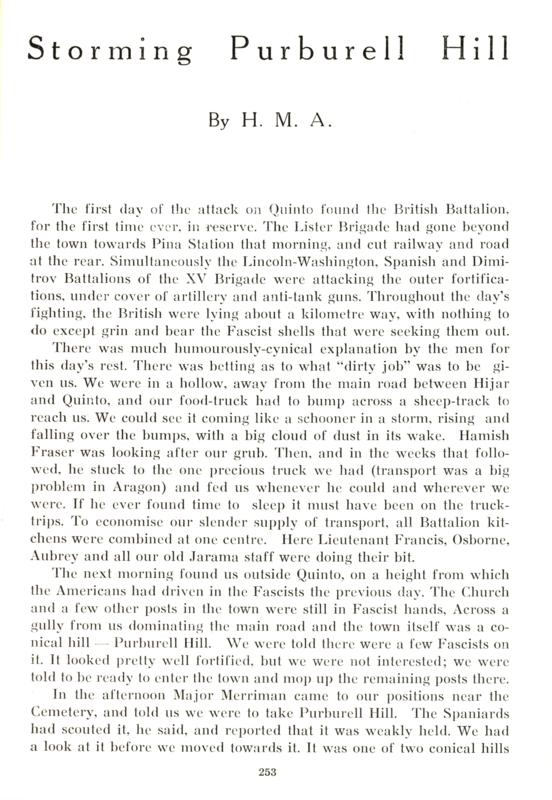 Storming Purburell Hill

By H. M. A.

The first day of the attack on Quinto found the British Battalion, for the first time ever, in reserve. The Lister Brigade had gone beyond the town towards Pina Station that morning, and cut railway and road at the rear. Simultaneously the Lincoln-Washington, Spanish and Dimitrov Battalions of the XV Brigade were attacking the outer fortifications, under cover of artillery and anti-tank guns. Throughout the day's fighting, the British were lying about a kilometre way, with nothing to do except grin and bear the Fascist shells that were seeking them out.

There was much humourously-cynical explanation by the men for this day's rest. There was betting as to what "dirty job" was to be given us. We were in a hollow, away from the main road between Hijar and Quinto, and our food-truck had to bump across a sheep-track to reach us. We could see it coming like a schooner in a storm, rising and falling over the bumps, with a big cloud of dust in its wake. Hamish Fraser was looking after our grub. Then, and in the weeks that followed, he stuck to the one precious truck we had (transport was a big problem in Aragon) and fed us whenever he could and wherever we were. If he ever found time to sleep it must have been on the truck-trips. To economise our slender supply of transport, all Battalion kitchens were combined at one centre. Here Lieutenant Francis, Osborne, Aubrey and all our old Jarama staff were doing their bit.

The next morning found us outside Quinto, on a height from which the Americans had driven in the Fascists the previous day. The Church and a few other posts in the town were still in Fascist hands. Across a gully from us dominating the main road and the town itself was a conical hill — Purburell Hill. We were told there were a few Fascists on it. It looked pretty well fortified, but we were not interested; we were told to be ready to enter the town and mop up the remaining posts there.

In the afternoon Major Merriman came to our positions near the Cemetery, and told us we were to take Purburell Hill. The Spaniards had scouted it, he said, and reported that it was weakly held. We had a look at it before we moved towards it. It was one of two conical hills

253